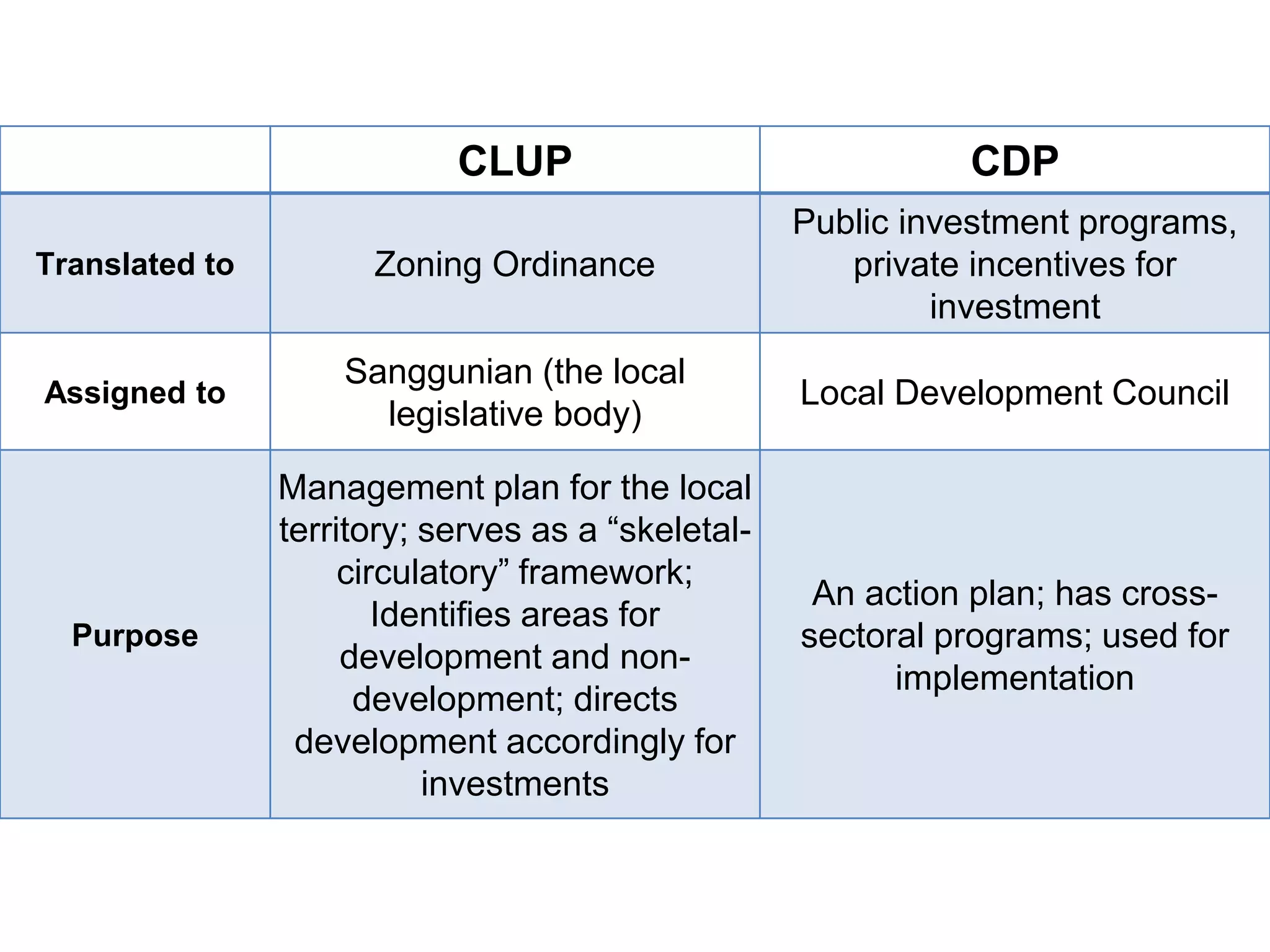 | | CLUP | CDP |
|---|---|---|
| Translated to | Zoning Ordinance | Public investment programs, private incentives for investment |
| Assigned to | Sanggunian (the local legislative body) | Local Development Council |
| Purpose | Management plan for the local territory; serves as a “skeletal-circulatory” framework; Identifies areas for development and non-development; directs development accordingly for investments | An action plan; has cross-sectoral programs; used for implementation |